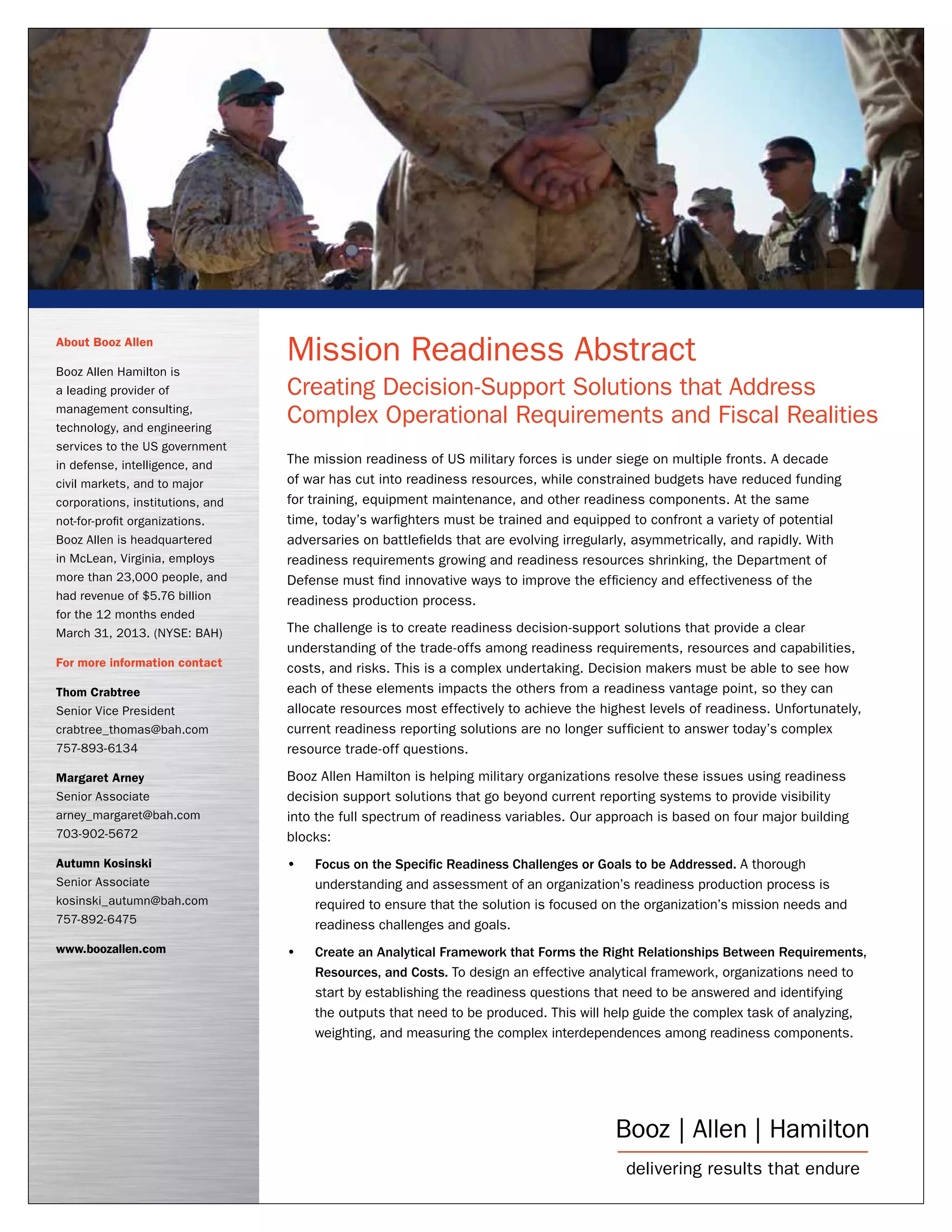 About Booz Allen

Booz Allen Hamilton is a leading provider of management consulting, technology, and engineering services to the US government in defense, intelligence, and civil markets, and to major corporations, institutions, and not-for-profit organizations. Booz Allen is headquartered in McLean, Virginia, employs more than 23,000 people, and had revenue of $5.76 billion for the 12 months ended March 31, 2013. (NYSE: BAH)

For more information contact

Thom Crabtree
Senior Vice President
crabtree_thomas@bah.com
757-893-6134

Margaret Arney
Senior Associate
arney_margaret@bah.com
703-902-5672

Autumn Kosinski
Senior Associate
kosinski_autumn@bah.com
757-892-6475

www.boozallen.com

Mission Readiness Abstract

Creating Decision-Support Solutions that Address Complex Operational Requirements and Fiscal Realities

The mission readiness of US military forces is under siege on multiple fronts. A decade of war has cut into readiness resources, while constrained budgets have reduced funding for training, equipment maintenance, and other readiness components. At the same time, today's warfighters must be trained and equipped to confront a variety of potential adversaries on battlefields that are evolving irregularly, asymmetrically, and rapidly. With readiness requirements growing and readiness resources shrinking, the Department of Defense must find innovative ways to improve the efficiency and effectiveness of the readiness production process.

The challenge is to create readiness decision-support solutions that provide a clear understanding of the trade-offs among readiness requirements, resources and capabilities, costs, and risks. This is a complex undertaking. Decision makers must be able to see how each of these elements impacts the others from a readiness vantage point, so they can allocate resources most effectively to achieve the highest levels of readiness. Unfortunately, current readiness reporting solutions are no longer sufficient to answer today's complex resource trade-off questions.

Booz Allen Hamilton is helping military organizations resolve these issues using readiness decision support solutions that go beyond current reporting systems to provide visibility into the full spectrum of readiness variables. Our approach is based on four major building blocks:

• Focus on the Specific Readiness Challenges or Goals to be Addressed. A thorough understanding and assessment of an organization's readiness production process is required to ensure that the solution is focused on the organization's mission needs and readiness challenges and goals.

• Create an Analytical Framework that Forms the Right Relationships Between Requirements, Resources, and Costs. To design an effective analytical framework, organizations need to start by establishing the readiness questions that need to be answered and identifying the outputs that need to be produced. This will help guide the complex task of analyzing, weighting, and measuring the complex interdependences among readiness components.

Booz | Allen | Hamilton
delivering results that endure